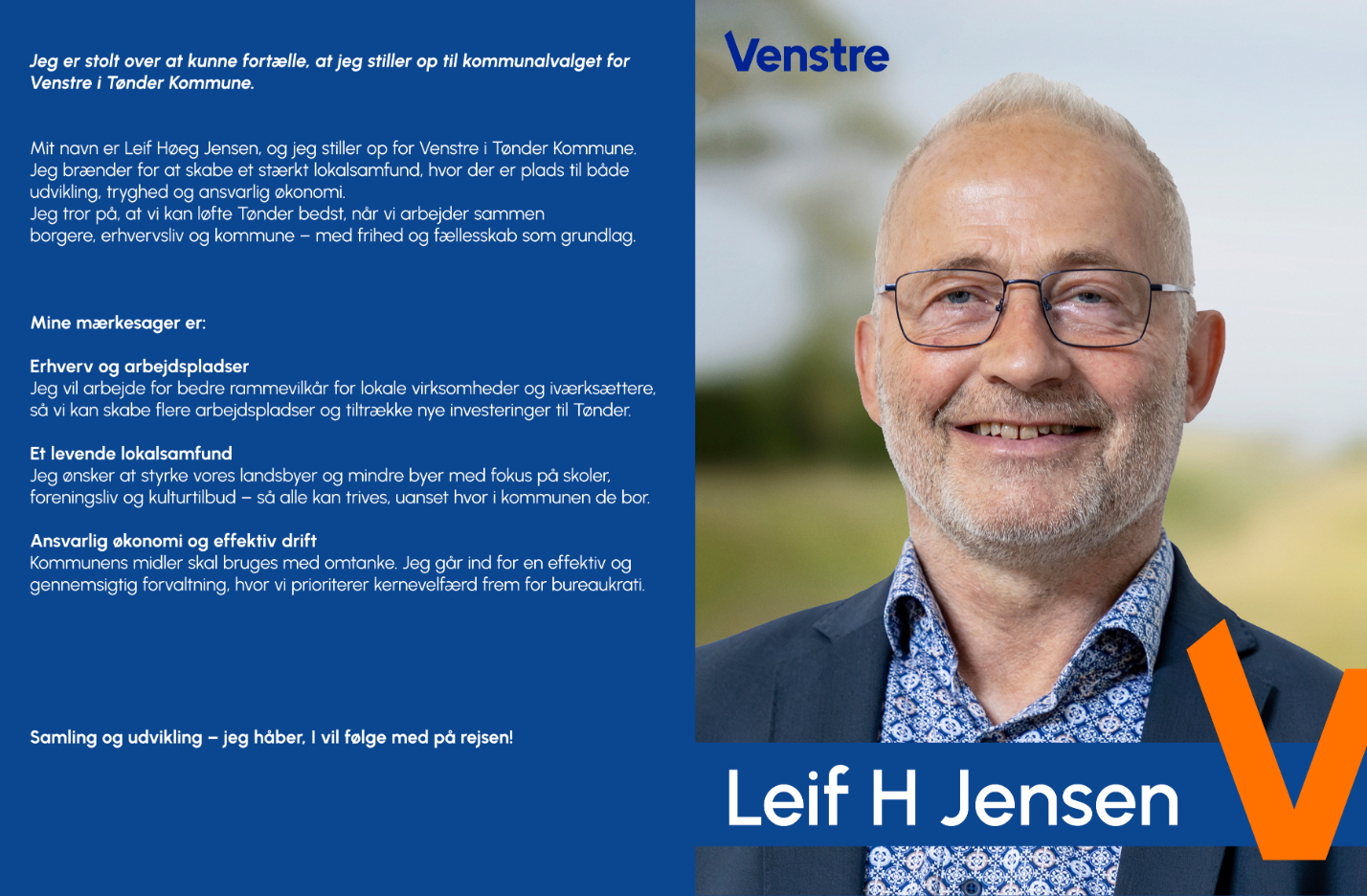 Jeg er stolt over at kunne fortælle, at jeg stiller op til kommunalvalget for Venstre i Tønder Kommune.

Mit navn er Leif Høeg Jensen, og jeg stiller op for Venstre i Tønder Kommune. Jeg brænder for at skabe et stærkt lokalsamfund, hvor der er plads til både udvikling, tryghed og ansvarlig økonomi.
Jeg tror på, at vi kan løfte Tønder bedst, når vi arbejder sammen borgere, erhvervsliv og kommune – med frihed og fællesskab som grundlag.

Mine mærkesager er:

Erhverv og arbejdspladser
Jeg vil arbejde for bedre rammevilkår for lokale virksomheder og iværksættere, så vi kan skabe flere arbejdspladser og tiltrække nye investeringer til Tønder.

Et levende lokalsamfund
Jeg ønsker at styrke vores landsbyer og mindre byer med fokus på skoler, foreningsliv og kulturtilbud – så alle kan trives, uanset hvor i kommunen de bor.

Ansvarlig økonomi og effektiv drift
Kommunens midler skal bruges med omtanke. Jeg går ind for en effektiv og gennemsigtig forvaltning, hvor vi prioriterer kernevelfærd frem for bureaukrati.

Samling og udvikling – jeg håber, I vil følge med på rejsen!

Venstre

Leif H Jensen

V